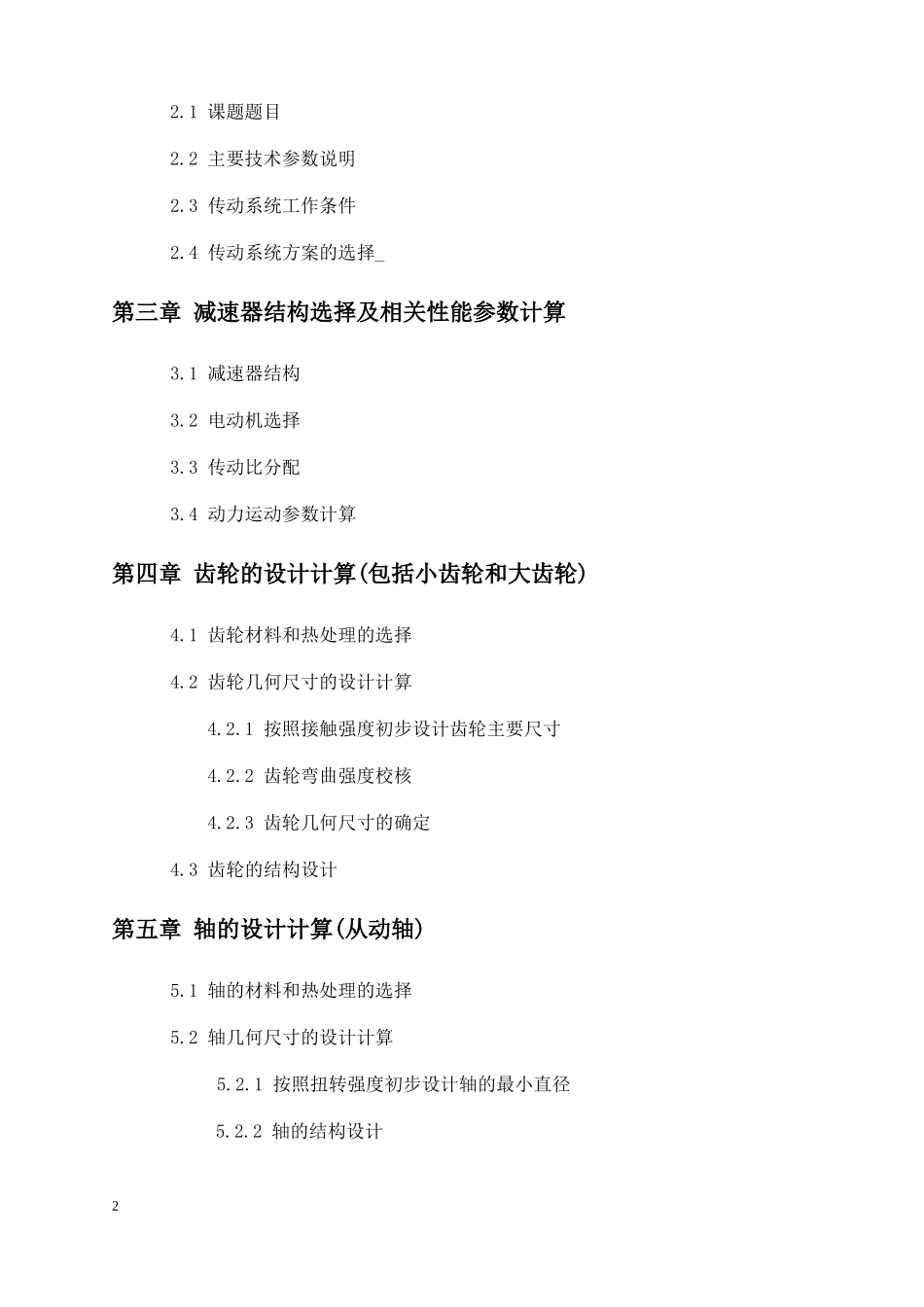 2.1 课题题目

2.2 主要技术参数说明

2.3 传动系统工作条件

2.4 传动系统方案的选择_

第三章 减速器结构选择及相关性能参数计算

3.1 减速器结构

3.2 电动机选择

3.3 传动比分配

3.4 动力运动参数计算

第四章 齿轮的设计计算(包括小齿轮和大齿轮)

4.1 齿轮材料和热处理的选择

4.2 齿轮几何尺寸的设计计算

4.2.1 按照接触强度初步设计齿轮主要尺寸

4.2.2 齿轮弯曲强度校核

4.2.3 齿轮几何尺寸的确定

4.3 齿轮的结构设计

第五章 轴的设计计算(从动轴)

5.1 轴的材料和热处理的选择

5.2 轴几何尺寸的设计计算

5.2.1 按照扭转强度初步设计轴的最小直径

5.2.2 轴的结构设计

2